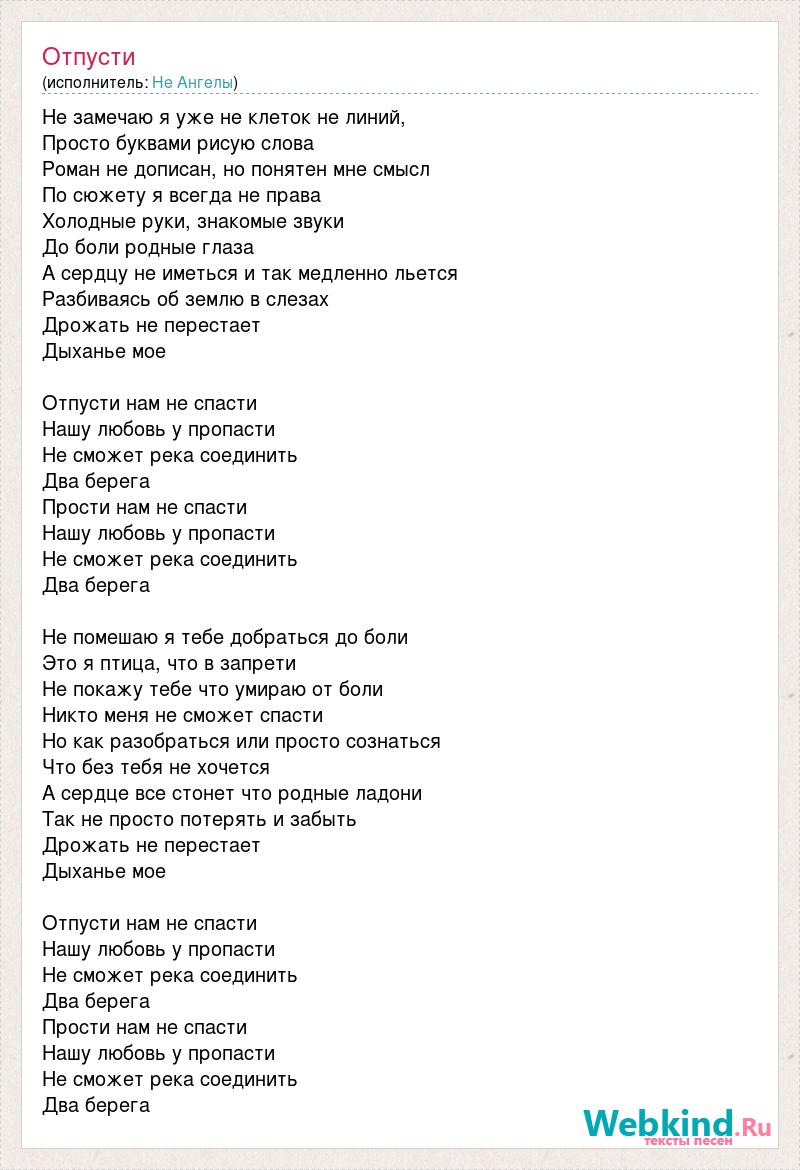 Отпусти
(исполнитель: Не Ангелы)

Не замечаю я уже не клеток не линий,
Просто буквами рисую слова
Роман не дописан, но понятен мне смысл
По сюжету я всегда не права
Холодные руки, знакомые звуки
До боли родные глаза
А сердцу не иметься и так медленно льется
Разбиваясь об землю в слезах
Дрожать не перестает
Дыханье мое

Отпусти нам не спасти
Нашу любовь у пропасти
Не сможет река соединить
Два берега
Прости нам не спасти
Нашу любовь у пропасти
Не сможет река соединить
Два берега

Не помешаю я тебе добраться до боли
Это я птица, что в запрети
Не покажу тебе что умираю от боли
Никто меня не сможет спасти
Но как разобраться или просто сознаться
Что без тебя не хочется
А сердце все стонет что родные ладони
Так не просто потерять и забыть
Дрожать не перестает
Дыханье мое

Отпусти нам не спасти
Нашу любовь у пропасти
Не сможет река соединить
Два берега
Прости нам не спасти
Нашу любовь у пропасти
Не сможет река соединить
Два берега

Webkind.Ru
тексты песен